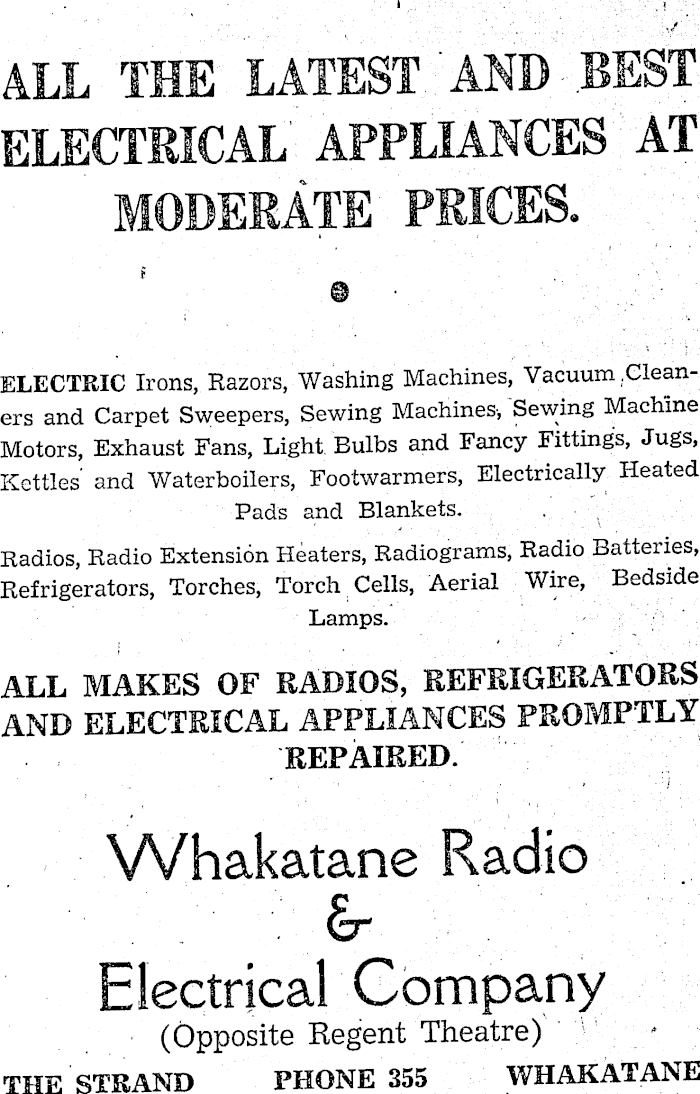 ALL THE LATEST AND BEST ELECTRICAL APPLIANCES AT MODERATE PRICES.

ELECTRIC Irons, Razors, Washing Machines, Vacuum Cleaners and Carpet Sweepers, Sewing Machines, Sewing Machine Motors, Exhaust Fans, Light Bulbs and Fancy Fittings, Jugs, Kettles and Waterboilers, Footwarmers, Electrically Heated Pads and Blankets.

Radios, Radio Extension Heaters, Radiograms, Radio Batteries, Refrigerators, Torches, Torch Cells, Aerial Wire, Bedside Lamps.

ALL MAKES OF RADIOS, REFRIGERATORS AND ELECTRICAL APPLIANCES PROMPTLY REPAIRED.

Whakatane Radio & Electrical Company
(Opposite Regent Theatre)

THE STRAND PHONE 355 WHAKATANE